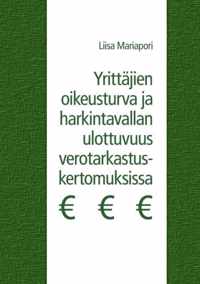 Liisa Mariapori

Yrittäjien oikeusturva ja harkintavallan ulottuvuus verotarkastuskertomuksissa

€ € €